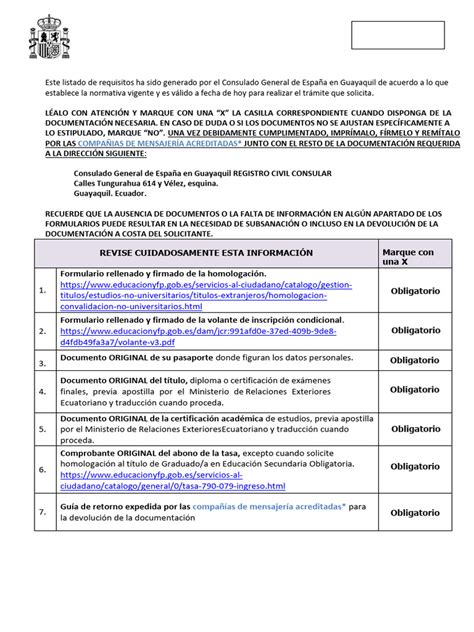 Este listado de requisitos ha sido generado por el Consulado General de España en Guayaquil de acuerdo a lo que establece la normativa vigente y es válido a fecha de hoy para realizar el trámite que solicita.

LÉALO CON ATENCIÓN Y MARQUE CON UNA "X" LA CASILLA CORRESPONDIENTE CUANDO DISPONGA DE LA DOCUMENTACIÓN NECESARIA. EN CASO DE DUDA O SI LOS DOCUMENTOS NO SE AJUSTAN ESPECÍFICAMENTE A LO ESTIPULADO, MARQUE "NO". UNA VEZ DEBIDAMENTE CUMPLIMENTADO, IMPRÍMALO, FÍRMELO Y REMÍTALO POR LAS COMPAÑÍAS DE MENSAJERÍA ACREDITADAS* JUNTO CON EL RESTO DE LA DOCUMENTACIÓN REQUERIDA A LA DIRECCIÓN SIGUIENTE:

Consulado General de España en Guayaquil REGISTRO CIVIL CONSULAR
Calles Tungurahua 614 y Vélez, esquina.
Guayaquil. Ecuador.

RECUERDE QUE LA AUSENCIA DE DOCUMENTOS O LA FALTA DE INFORMACIÓN EN ALGÚN APARTADO DE LOS FORMULARIOS PUEDE RESULTAR EN LA NECESIDAD DE SUBSANACIÓN O INCLUSO EN LA DEVOLUCIÓN DE LA DOCUMENTACIÓN A COSTA DEL SOLICITANTE.

| | REVISE CUIDADOSAMENTE ESTA INFORMACIÓN | Marque con una X |
|---|---|---|
| 1. | Formulario rellenado y firmado de la homologación. https://www.educacionyfp.gob.es/servicios-al-ciudadano/catalogo/gestion-titulos/estudios-no-universitarios/titulos-extranjeros/homologacion-convalidacion-no-universitarios.html | Obligatorio |
| 2. | Formulario rellenado y firmado de la volante de inscripción condicional. https://www.educacionyfp.gob.es/dam/jcr:991afd0e-37ed-409b-9de8-d4fdb49fa3a7/volante-v3.pdf | Obligatorio |
| 3. | Documento ORIGINAL de su pasaporte donde figuran los datos personales. | Obligatorio |
| 4. | Documento ORIGINAL del título, diploma o certificación de exámenes finales, previa apostilla por el Ministerio de Relaciones Exteriores Ecuatoriano y traducción cuando proceda. | Obligatorio |
| 5. | Documento ORIGINAL de la certificación académica de estudios, previa apostilla por el Ministerio de Relaciones ExterioresEcuatoriano y traducción cuando proceda. | Obligatorio |
| 6. | Comprobante ORIGINAL del abono de la tasa, excepto cuando solicite homologación al título de Graduado/a en Educación Secundaria Obligatoria. https://www.educacionyfp.gob.es/servicios-al-ciudadano/catalogo/general/0/tasa-790-079-ingreso.html | Obligatorio |
| 7. | Guía de retorno expedida por las compañías de mensajería acreditadas* para la devolución de la documentación | Obligatorio |